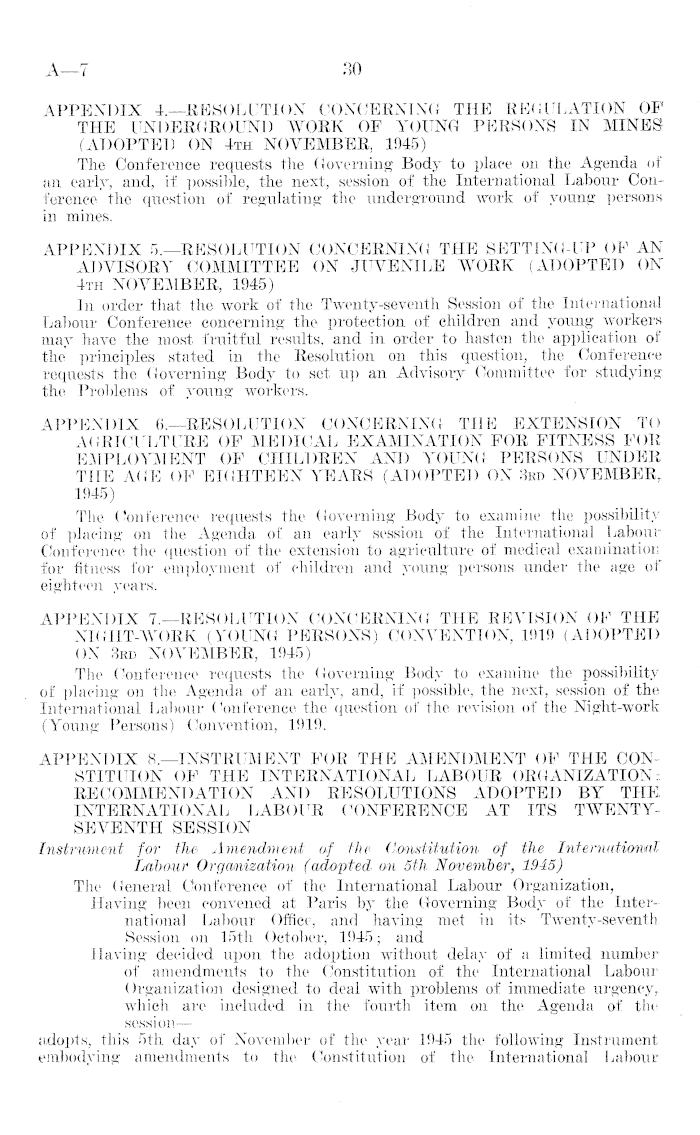 A—7 30

APPENDIX 4.—RESOLUTION CONCERNING THE REGULATION OF THE UNDERGROUND WORK OF YOUNG PERSONS IN MINES (ADOPTED ON 4TH NOVEMBER, 1945)

The Conference requests the Governing Body to place on the Agenda of an early, and, if possible, the next, session of the International Labour Conference the question of regulating the underground work of young persons in mines.

APPENDIX 5.—RESOLUTION CONCERNING THE SETTING-UP OF AN ADVISORY COMMITTEE ON JUVENILE WORK (ADOPTED ON 4TH NOVEMBER, 1945)

In order that the work of the Twenty-seventh Session of the International Labour Conference concerning the protection of children and young workers may have the most fruitful results, and in order to hasten the application of the principles stated in the Resolution on this question, the Conference requests the Governing Body to set up an Advisory Committee for studying the Problems of young workers.

APPENDIX 6.—RESOLUTION CONCERNING THE EXTENSION TO AGRICULTURE OF MEDICAL EXAMINATION FOR FITNESS FOR EMPLOYMENT OF CHILDREN AND YOUNG PERSONS UNDER THE AGE OF EIGHTEEN YEARS (ADOPTED ON 3RD NOVEMBER, 1945)

The Conference requests the Governing Body to examine the possibility of placing on the Agenda of an early session of the International Labour Conference the question of the extension to agriculture of medical examination for fitness for employment of children and young persons under the age of eighteen years.

APPENDIX 7.—RESOLUTION CONCERNING THE REVISION OF THE NIGHT-WORK (YOUNG PERSONS) CONVENTION, 1919 (ADOPTED ON 3RD NOVEMBER, 1945)

The Conference requests the Governing Body to examine the possibility of placing on the Agenda of an early, and, if possible, the next, session of the International Labour Conference the question of the revision of the Night-work (Young Persons) Convention, 1919.

APPENDIX 8.—INSTRUMENT FOR THE AMENDMENT OF THE CONSTITUION OF THE INTERNATIONAL LABOUR ORGANIZATION: RECOMMENDATION AND RESOLUTIONS ADOPTED BY THE INTERNATIONAL LABOUR CONFERENCE AT ITS TWENTY-SEVENTH SESSION

Instrument for the Amendment of the Constitution of the International Labour Organization (adopted on 5th November, 1945)

The General Conference of the International Labour Organization,

Having been convened at Paris by the Governing Body of the International Labour Office, and having met in its Twenty-seventh Session on 15th October, 1945; and

Having decided upon the adoption without delay of a limited number of amendments to the Constitution of the International Labour Organization designed to deal with problems of immediate urgency, which are included in the fourth item on the Agenda of the session—

adopts, this 5th day of November of the year 1945 the following Instrument embodying amendments to the Constitution of the International Labour